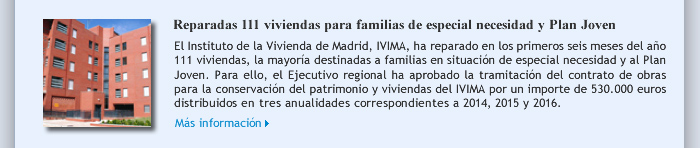 Reparadas 111 viviendas para familias de especial necesidad y Plan Joven

El Instituto de la Vivienda de Madrid, IVIMA, ha reparado en los primeros seis meses del año 111 viviendas, la mayoría destinadas a familias en situación de especial necesidad y al Plan Joven. Para ello, el Ejecutivo regional ha aprobado la tramitación del contrato de obras para la conservación del patrimonio y viviendas del IVIMA por un importe de 530.000 euros distribuidos en tres anualidades correspondientes a 2014, 2015 y 2016.

Más información